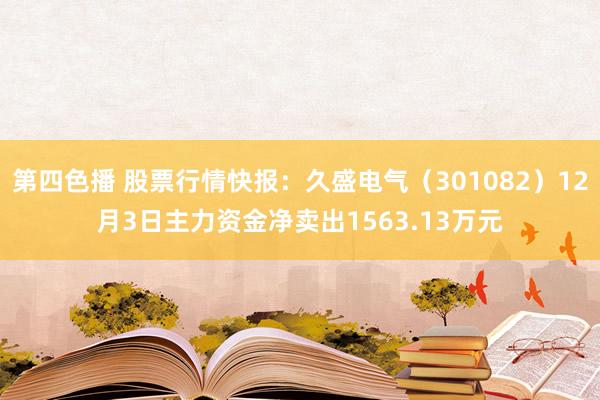 第四色播 股票行情快报：久盛电气（301082）12月3日主力资金净卖出1563.13万元